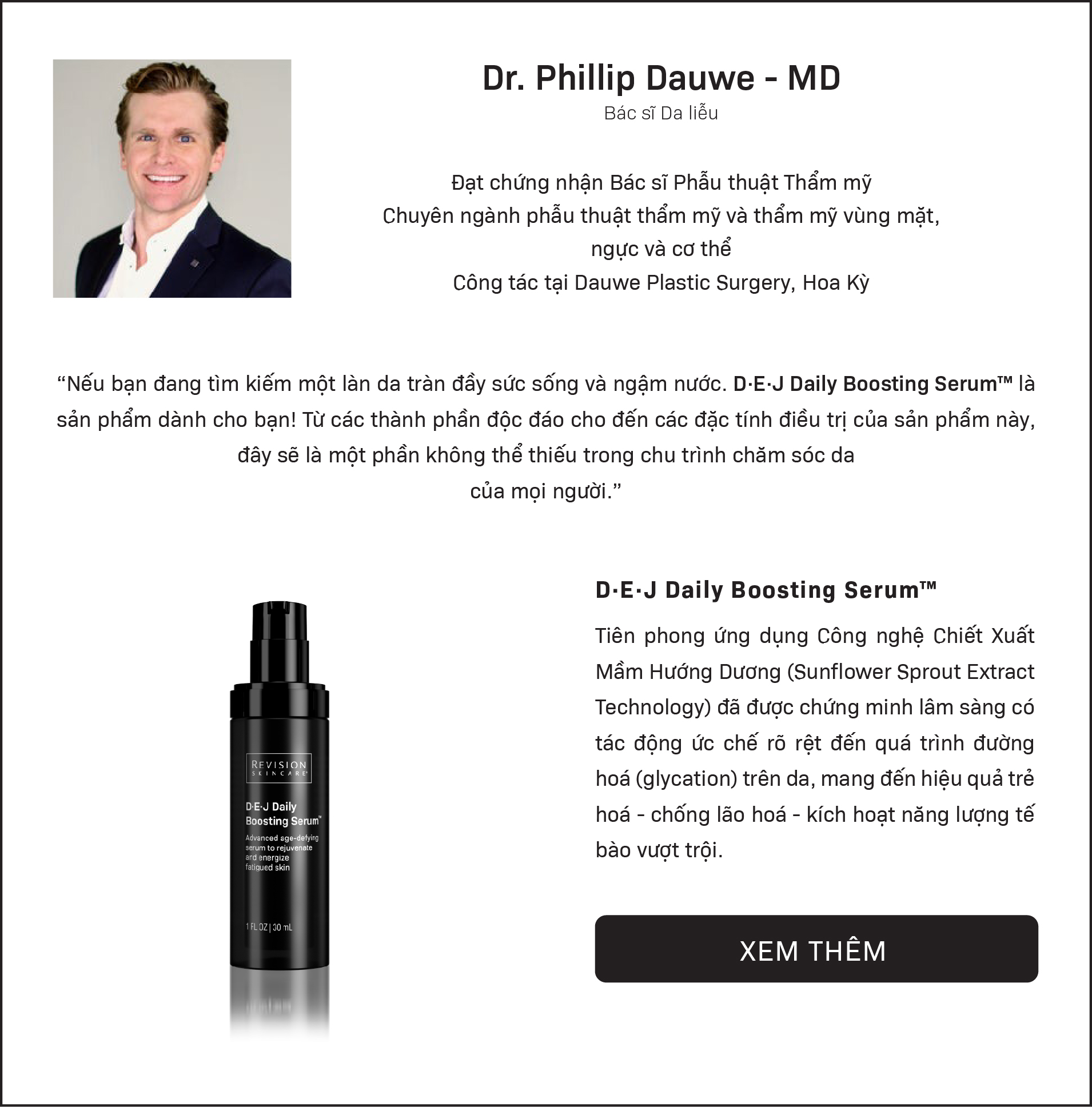 Dr. Phillip Dauwe - MD

Bác sĩ Da liễu

Đạt chứng nhận Bác sĩ Phẫu thuật Thẩm mỹ
Chuyên ngành phẫu thuật thẩm mỹ và thẩm mỹ vùng mặt, ngực và cơ thể
Công tác tại Dauwe Plastic Surgery, Hoa Kỳ

"Nếu bạn đang tìm kiếm một làn da tràn đầy sức sống và ngậm nước. D·E·J Daily Boosting Serum™ là sản phẩm dành cho bạn! Từ các thành phần độc đáo cho đến các đặc tính điều trị của sản phẩm này, đây sẽ là một phần không thể thiếu trong chu trình chăm sóc da của mọi người."

REVISION SKINCARE

D·E·J Daily Boosting Serum™

Advanced age-defying serum to rejuvenate and energize fatigued skin

1 FL OZ | 30 mL

D·E·J Daily Boosting Serum™

Tiên phong ứng dụng Công nghệ Chiết Xuất Mầm Hướng Dương (Sunflower Sprout Extract Technology) đã được chứng minh lâm sàng có tác động ức chế rõ rệt đến quá trình đường hoá (glycation) trên da, mang đến hiệu quả trẻ hoá - chống lão hoá - kích hoạt năng lượng tế bào vượt trội.

XEM THÊM